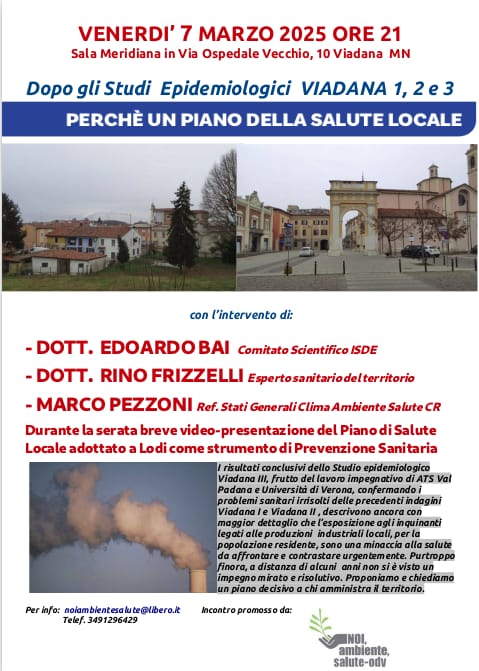 VENERDI' 7 MARZO 2025 ORE 21
Sala Meridiana in Via Ospedale Vecchio, 10 Viadana MN

Dopo gli Studi Epidemiologici VIADANA 1, 2 e 3

PERCHÈ UN PIANO DELLA SALUTE LOCALE

con l'intervento di:

- DOTT. EDOARDO BAI Comitato Scientifico ISDE
- DOTT. RINO FRIZZELLI Esperto sanitario del territorio
- MARCO PEZZONI Ref. Stati Generali Clima Ambiente Salute CR

Durante la serata breve video-presentazione del Piano di Salute Locale adottato a Lodi come strumento di Prevenzione Sanitaria

I risultati conclusivi dello Studio epidemiologico Viadana III, frutto del lavoro impegnativo di ATS Val Padana e Università di Verona, confermando i problemi sanitari irrisolti delle precedenti indagini Viadana I e Viadana II , descrivono ancora con maggior dettaglio che l'esposizione agli inquinanti legati alle produzioni industriali locali, per la popolazione residente, sono una minaccia alla salute da affrontare e contrastare urgentemente. Purtroppo finora, a distanza di alcuni anni non si è visto un impegno mirato e risolutivo. Proponiamo e chiediamo un piano decisivo a chi amministra il territorio.

Per info: noiambientesalute@libero.it
Telef. 3491296429

Incontro promosso da:

NOI, ambiente, salute-odv